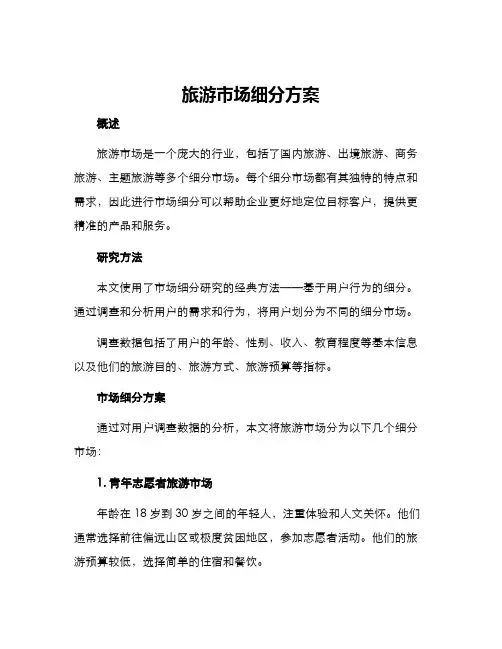 旅游市场细分方案

概述

旅游市场是一个庞大的行业，包括了国内旅游、出境旅游、商务旅游、主题旅游等多个细分市场。每个细分市场都有其独特的特点和需求，因此进行市场细分可以帮助企业更好地定位目标客户，提供更精准的产品和服务。

研究方法

本文使用了市场细分研究的经典方法——基于用户行为的细分。通过调查和分析用户的需求和行为，将用户划分为不同的细分市场。

调查数据包括了用户的年龄、性别、收入、教育程度等基本信息以及他们的旅游目的、旅游方式、旅游预算等指标。

市场细分方案

通过对用户调查数据的分析，本文将旅游市场分为以下几个细分市场：

1. 青年志愿者旅游市场

年龄在 18 岁到 30 岁之间的年轻人，注重体验和人文关怀。他们通常选择前往偏远山区或极度贫困地区，参加志愿者活动。他们的旅游预算较低，选择简单的住宿和餐饮。